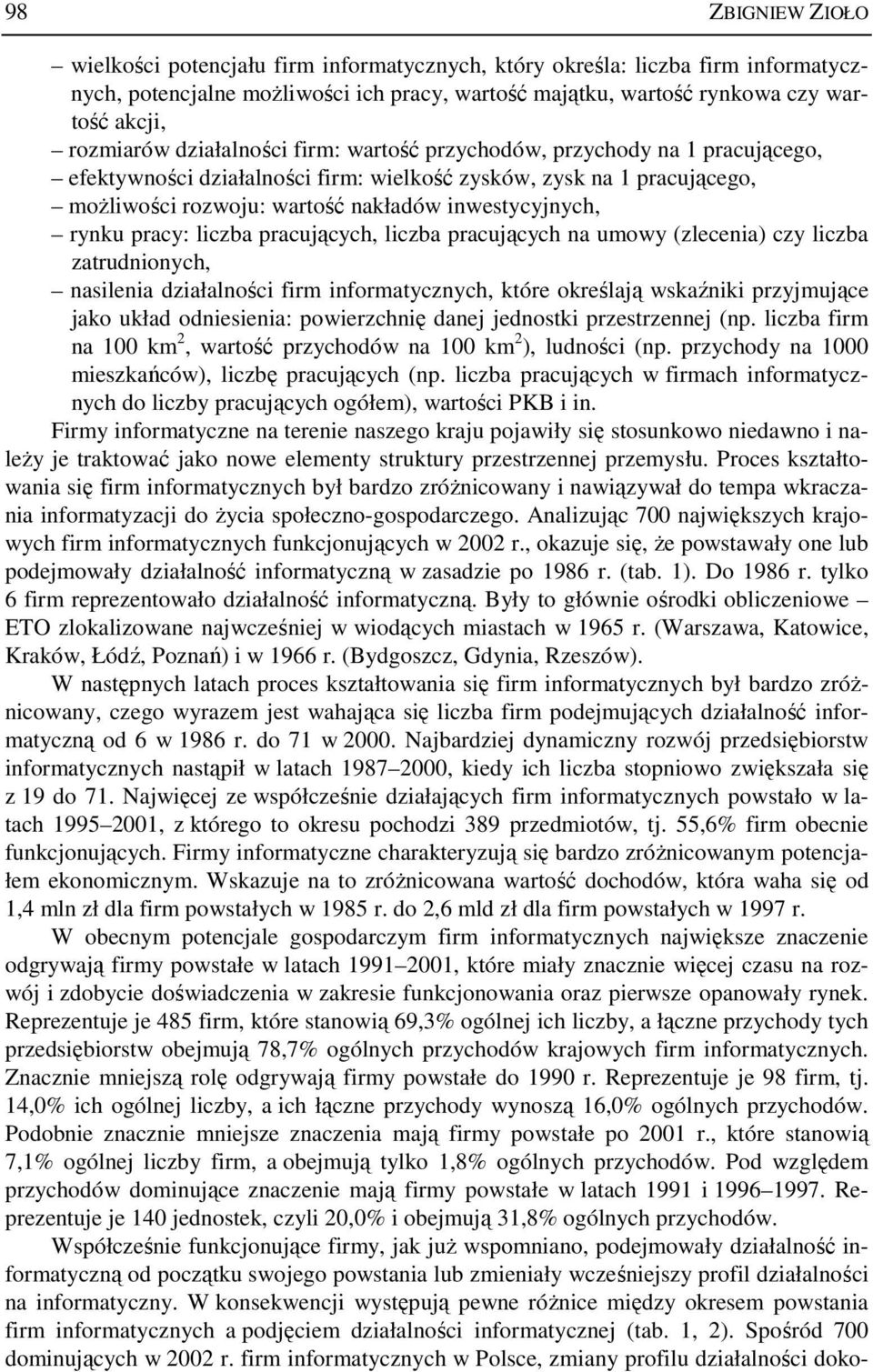 98 ZBIGNIEW ZIOŁO

– wielkości potencjału firm informatycznych, który określa: liczba firm informatycznych, potencjalne możliwości ich pracy, wartość majątku, wartość rynkowa czy wartość akcji,
– rozmiarów działalności firm: wartość przychodów, przychody na 1 pracującego,
– efektywności działalności firm: wielkość zysków, zysk na 1 pracującego,
– możliwości rozwoju: wartość nakładów inwestycyjnych,
– rynku pracy: liczba pracujących, liczba pracujących na umowy (zlecenia) czy liczba zatrudnionych,
– nasilenia działalności firm informatycznych, które określają wskaźniki przyjmujące jako układ odniesienia: powierzchnię danej jednostki przestrzennej (np. liczba firm na 100 km$^2$, wartość przychodów na 100 km$^2$), ludności (np. przychody na 1000 mieszkańców), liczbę pracujących (np. liczba pracujących w firmach informatycznych do liczby pracujących ogółem), wartości PKB i in.

Firmy informatyczne na terenie naszego kraju pojawiły się stosunkowo niedawno i należy je traktować jako nowe elementy struktury przestrzennej przemysłu. Proces kształtowania się firm informatycznych był bardzo zróżnicowany i nawiązywał do tempa wkraczania informatyzacji do życia społeczno-gospodarczego. Analizując 700 największych krajowych firm informatycznych funkcjonujących w 2002 r., okazuje się, że powstawały one lub podejmowały działalność informatyczną w zasadzie po 1986 r. (tab. 1). Do 1986 r. tylko 6 firm reprezentowało działalność informatyczną. Były to głównie ośrodki obliczeniowe – ETO zlokalizowane najwcześniej w wiodących miastach w 1965 r. (Warszawa, Katowice, Kraków, Łódź, Poznań) i w 1966 r. (Bydgoszcz, Gdynia, Rzeszów).

W następnych latach proces kształtowania się firm informatycznych był bardzo zróżnicowany, czego wyrazem jest wahająca się liczba firm podejmujących działalność informatyczną od 6 w 1986 r. do 71 w 2000. Najbardziej dynamiczny rozwój przedsiębiorstw informatycznych nastąpił w latach 1987–2000, kiedy ich liczba stopniowo zwiększała się z 19 do 71. Najwięcej ze współcześnie działających firm informatycznych powstało w latach 1995–2001, z którego to okresu pochodzi 389 przedmiotów, tj. 55,6% firm obecnie funkcjonujących. Firmy informatyczne charakteryzują się bardzo zróżnicowanym potencjałem ekonomicznym. Wskazuje na to zróżnicowana wartość dochodów, która waha się od 1,4 mln zł dla firm powstałych w 1985 r. do 2,6 mld zł dla firm powstałych w 1997 r.

W obecnym potencjale gospodarczym firm informatycznych największe znaczenie odgrywają firmy powstałe w latach 1991–2001, które miały znacznie więcej czasu na rozwój i zdobycie doświadczenia w zakresie funkcjonowania oraz pierwsze opanowały rynek. Reprezentuje je 485 firm, które stanowią 69,3% ogólnej ich liczby, a łączne przychody tych przedsiębiorstw obejmują 78,7% ogólnych przychodów krajowych firm informatycznych. Znacznie mniejszą rolę odgrywają firmy powstałe do 1990 r. Reprezentuje je 98 firm, tj. 14,0% ich ogólnej liczby, a ich łączne przychody wynoszą 16,0% ogólnych przychodów. Podobnie znacznie mniejsze znaczenia mają firmy powstałe po 2001 r., które stanowią 7,1% ogólnej liczby firm, a obejmują tylko 1,8% ogólnych przychodów. Pod względem przychodów dominujące znaczenie mają firmy powstałe w latach 1991 i 1996–1997. Reprezentuje je 140 jednostek, czyli 20,0% i obejmują 31,8% ogólnych przychodów.

Współcześnie funkcjonujące firmy, jak już wspomniano, podejmowały działalność informatyczną od początku swojego powstania lub zmieniały wcześniejszy profil działalności na informatyczny. W konsekwencji występują pewne różnice między okresem powstania firm informatycznych a podjęciem działalności informatycznej (tab. 1, 2). Spośród 700 dominujących w 2002 r. firm informatycznych w Polsce, zmiany profilu działalności doko-